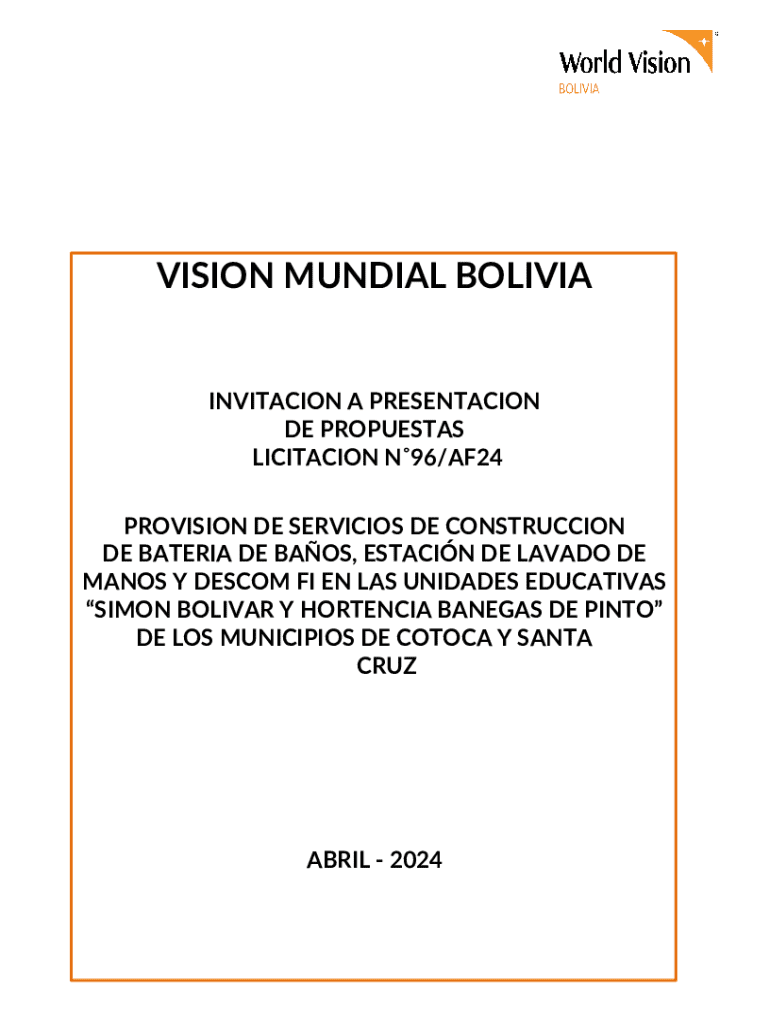 World Vision
BOLIVIA

VISION MUNDIAL BOLIVIA

INVITACION A PRESENTACION DE PROPUESTAS LICITACION N°96/AF24

PROVISION DE SERVICIOS DE CONSTRUCCION DE BATERIA DE BAÑOS, ESTACIÓN DE LAVADO DE MANOS Y DESCOM FI EN LAS UNIDADES EDUCATIVAS “SIMON BOLIVAR Y HORTENCIA BANEGAS DE PINTO” DE LOS MUNICIPIOS DE COTOCA Y SANTA CRUZ

ABRIL - 2024